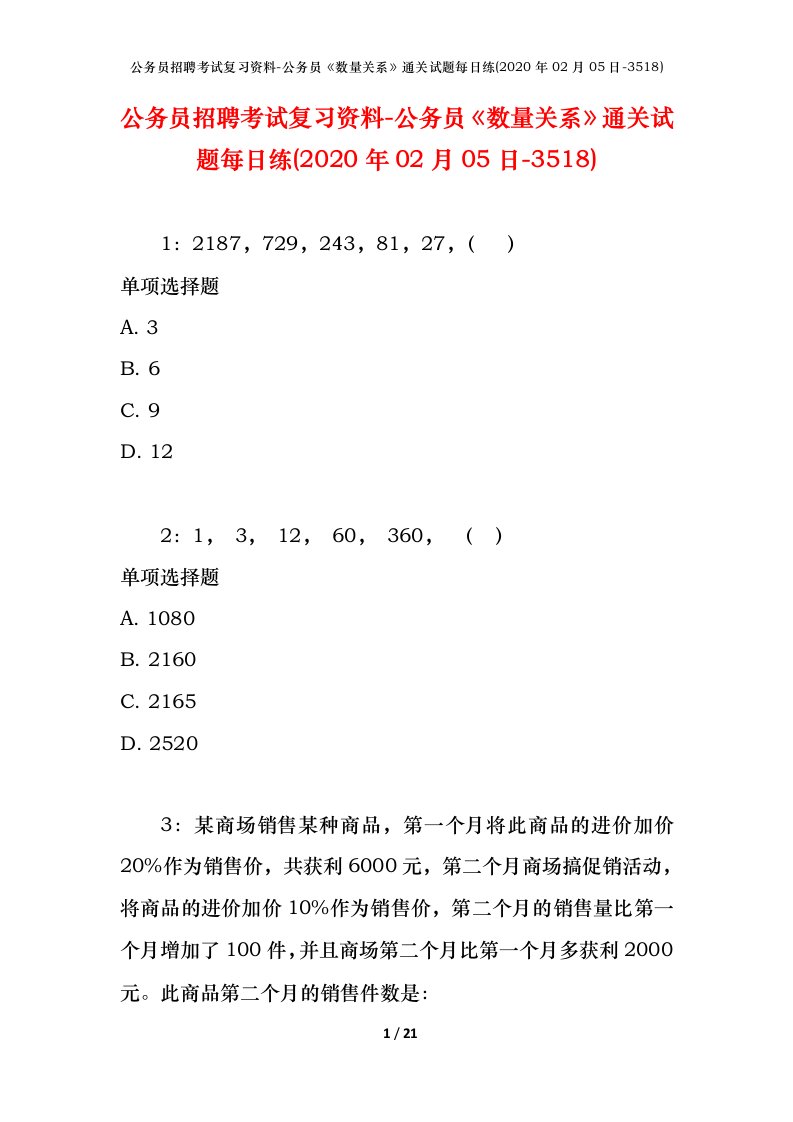 公务员招聘考试复习资料-公务员《数量关系》通关试题每日练(2020 年 02 月 05 日-3518)

公务员招聘考试复习资料-公务员《数量关系》通关试题每日练(2020 年 02 月 05 日-3518)

1：2187，729，243，81，27，(　)

单项选择题

A. 3

B. 6

C. 9

D. 12

2：1， 3， 12， 60， 360，　(　)

单项选择题

A. 1080

B. 2160

C. 2165

D. 2520

3：某商场销售某种商品，第一个月将此商品的进价加价 20%作为销售价，共获利 6000 元，第二个月商场搞促销活动，将商品的进价加价 10%作为销售价，第二个月的销售量比第一个月增加了 100 件，并且商场第二个月比第一个月多获利 2000 元。此商品第二个月的销售件数是:

1 / 21